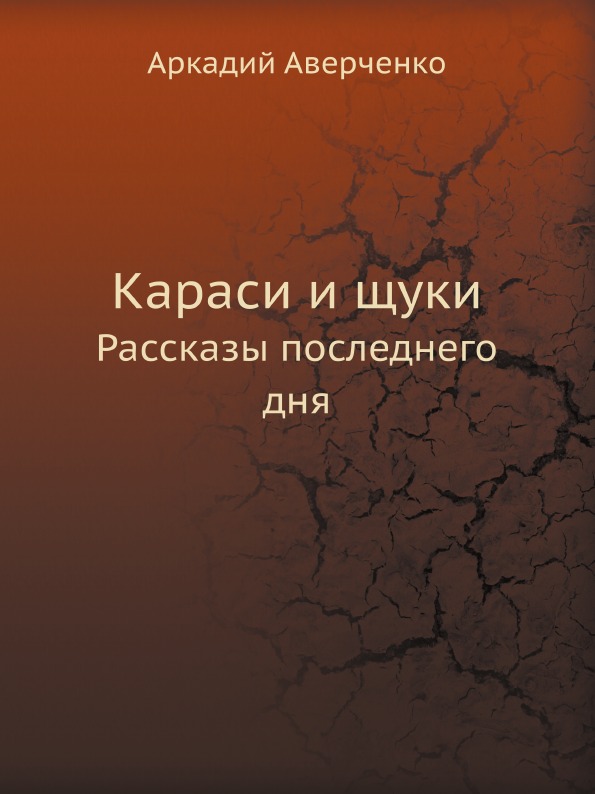 Аркадий Аверченко

Караси и щуки
Рассказы последнего дня